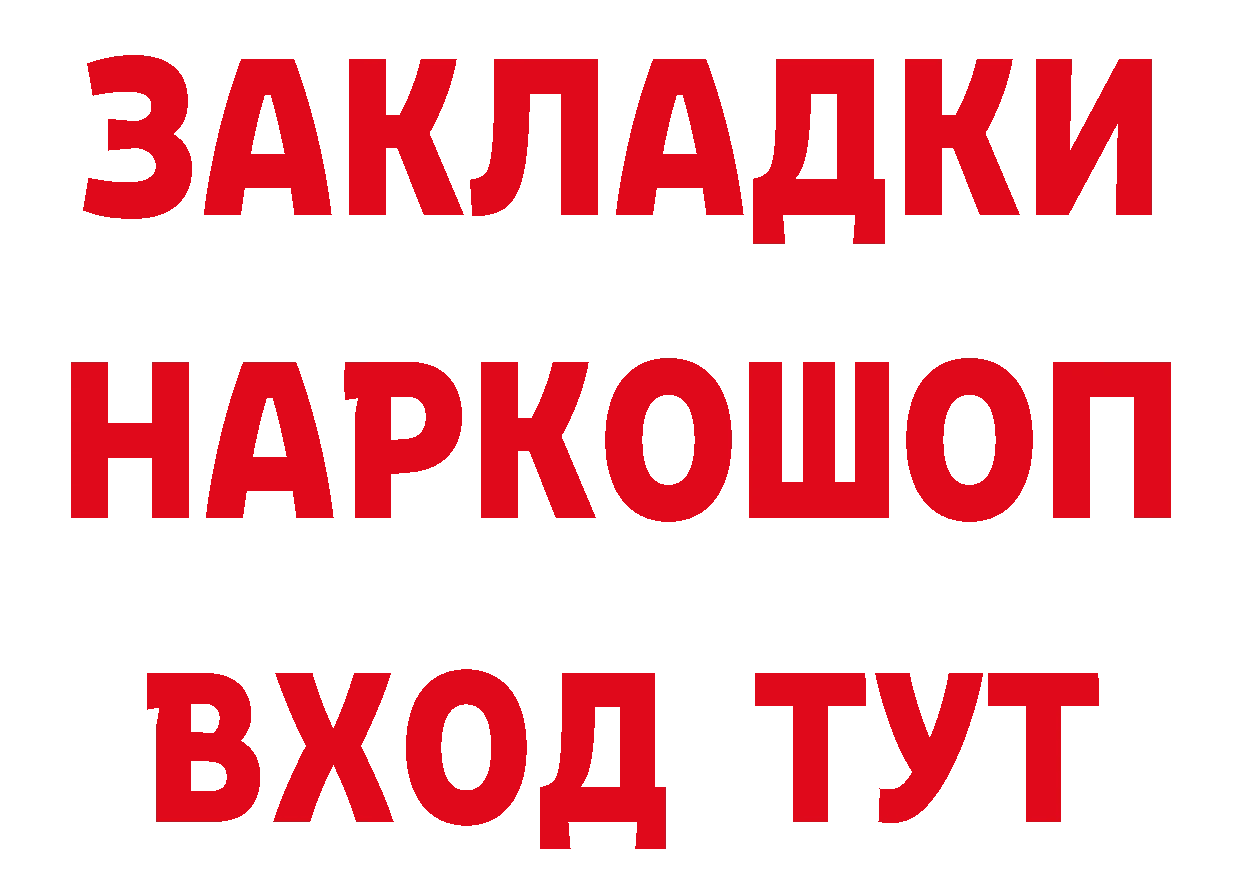 ЗАКЛАДКИ НАРКОШОП ВХОД ТУТ